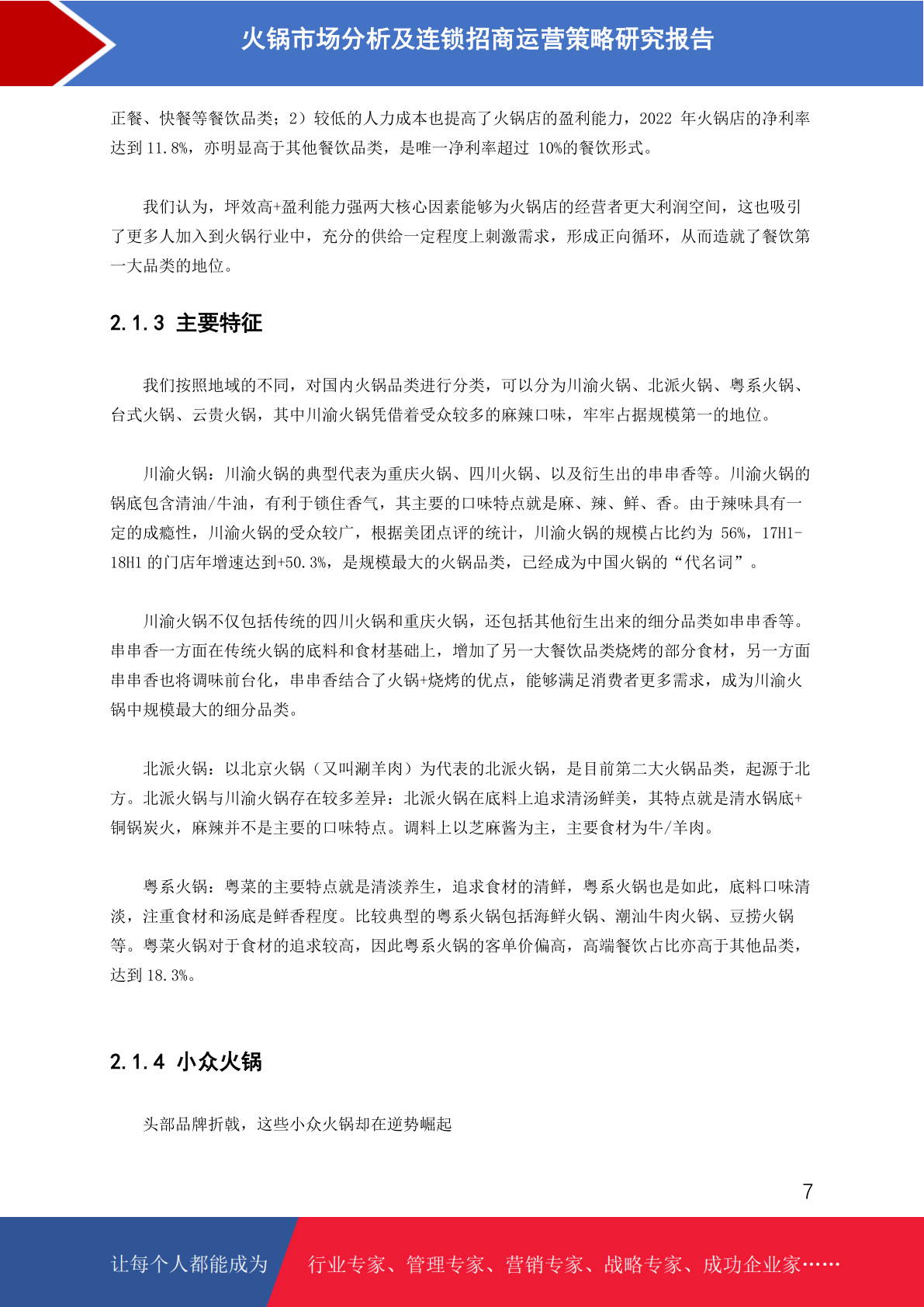 火锅市场分析及连锁招商运营策略研究报告

正餐、快餐等餐饮品类；2）较低的人力成本也提高了火锅店的盈利能力，2022 年火锅店的净利率达到 11.8%，亦明显高于其他餐饮品类，是唯一净利率超过 10%的餐饮形式。

我们认为，坪效高+盈利能力强两大核心因素能够为火锅店的经营者更大利润空间，这也吸引了更多人加入到火锅行业中，充分的供给一定程度上刺激需求，形成正向循环，从而造就了餐饮第一大品类的地位。

2.1.3 主要特征

我们按照地域的不同，对国内火锅品类进行分类，可以分为川渝火锅、北派火锅、粤系火锅、台式火锅、云贵火锅，其中川渝火锅凭借着受众较多的麻辣口味，牢牢占据规模第一的地位。

川渝火锅：川渝火锅的典型代表为重庆火锅、四川火锅、以及衍生出的串串香等。川渝火锅的锅底包含清油/牛油，有利于锁住香气，其主要的口味特点就是麻、辣、鲜、香。由于辣味具有一定的成瘾性，川渝火锅的受众较广，根据美团点评的统计，川渝火锅的规模占比约为 56%，17H1-18H1 的门店年增速达到+50.3%，是规模最大的火锅品类，已经成为中国火锅的“代名词”。

川渝火锅不仅包括传统的四川火锅和重庆火锅，还包括其他衍生出来的细分品类如串串香等。串串香一方面在传统火锅的底料和食材基础上，增加了另一大餐饮品类烧烤的部分食材，另一方面串串香也将调味前台化，串串香结合了火锅+烧烤的优点，能够满足消费者更多需求，成为川渝火锅中规模最大的细分品类。

北派火锅：以北京火锅（又叫涮羊肉）为代表的北派火锅，是目前第二大火锅品类，起源于北方。北派火锅与川渝火锅存在较多差异：北派火锅在底料上追求清汤鲜美，其特点就是清水锅底+铜锅炭火，麻辣并不是主要的口味特点。调料上以芝麻酱为主，主要食材为牛/羊肉。

粤系火锅：粤菜的主要特点就是清淡养生，追求食材的清鲜，粤系火锅也是如此，底料口味清淡，注重食材和汤底是鲜香程度。比较典型的粤系火锅包括海鲜火锅、潮汕牛肉火锅、豆捞火锅等。粤菜火锅对于食材的追求较高，因此粤系火锅的客单价偏高，高端餐饮占比亦高于其他品类，达到 18.3%。

2.1.4 小众火锅

头部品牌折戟，这些小众火锅却在逆势崛起

7

让每个人都能成为 行业专家、管理专家、营销专家、战略专家、成功企业家……